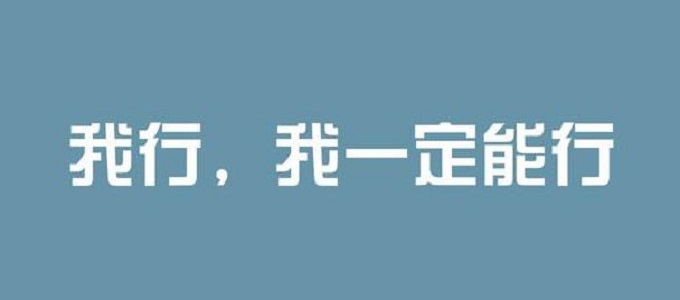 我行，我一定能行